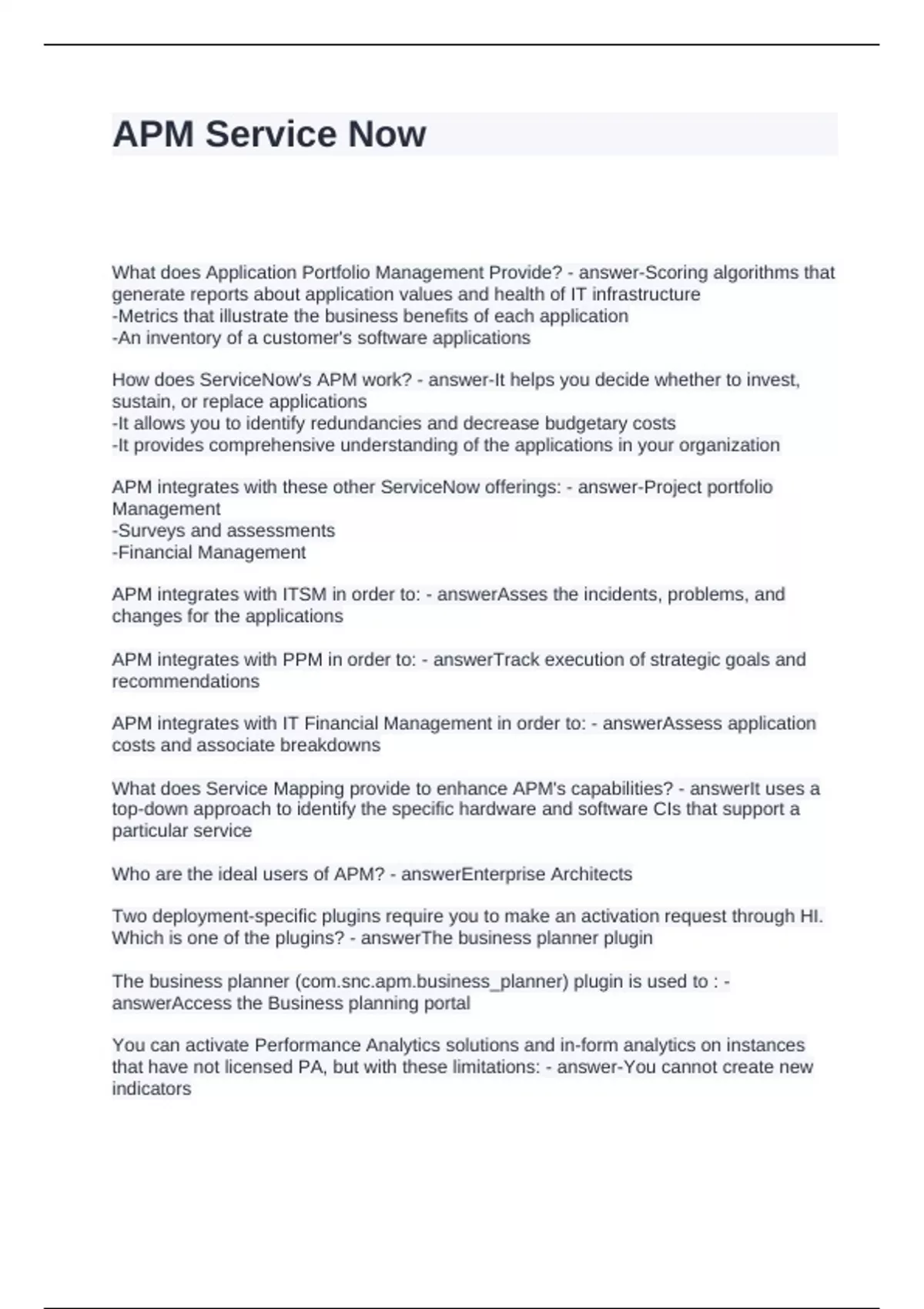 APM Service Now

What does Application Portfolio Management Provide? - answer-Scoring algorithms that generate reports about application values and health of IT infrastructure
-Metrics that illustrate the business benefits of each application
-An inventory of a customer's software applications

How does ServiceNow's APM work? - answer-It helps you decide whether to invest, sustain, or replace applications
-It allows you to identify redundancies and decrease budgetary costs
-It provides comprehensive understanding of the applications in your organization

APM integrates with these other ServiceNow offerings: - answer-Project portfolio Management
-Surveys and assessments
-Financial Management

APM integrates with ITSM in order to: - answerAsses the incidents, problems, and changes for the applications

APM integrates with PPM in order to: - answerTrack execution of strategic goals and recommendations

APM integrates with IT Financial Management in order to: - answerAssess application costs and associate breakdowns

What does Service Mapping provide to enhance APM's capabilities? - answerIt uses a top-down approach to identify the specific hardware and software CIs that support a particular service

Who are the ideal users of APM? - answerEnterprise Architects

Two deployment-specific plugins require you to make an activation request through HI. Which is one of the plugins? - answerThe business planner plugin

The business planner (com.snc.apm.business_planner) plugin is used to : - answerAccess the Business planning portal

You can activate Performance Analytics solutions and in-form analytics on instances that have not licensed PA, but with these limitations: - answer-You cannot create new indicators